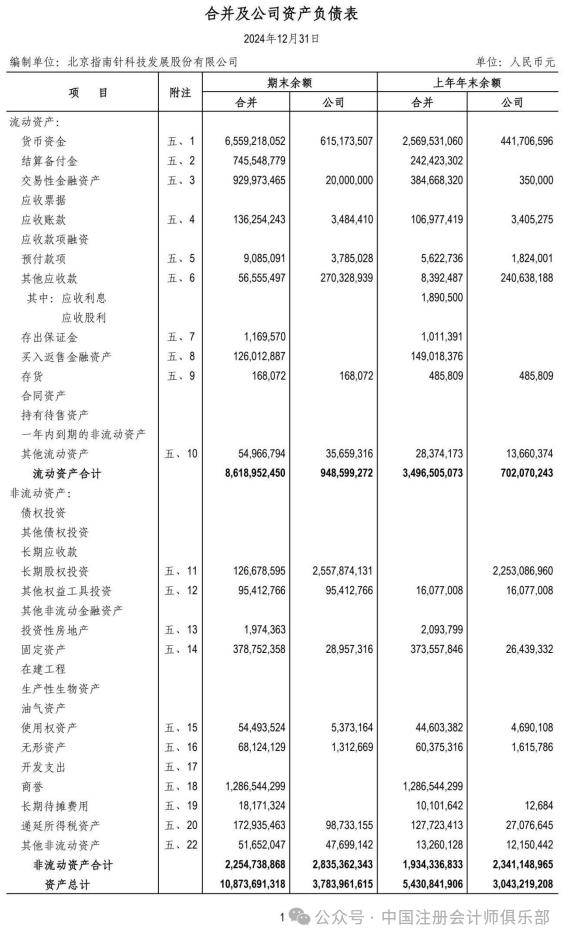 合并及公司资产负债表

2024年12月31日

编制单位：北京指南针科技发展股份有限公司

单位：人民币元

| 项　目 | 附注 | 期末余额 合并 | 期末余额 公司 | 上年年末余额 合并 | 上年年末余额 公司 |
|---|---|---|---|---|---|
| 流动资产： | | | | | |
| 货币资金 | 五、1 | 6,559,218,052 | 615,173,507 | 2,569,531,060 | 441,706,596 |
| 结算备付金 | 五、2 | 745,548,779 | | 242,423,302 | |
| 交易性金融资产 | 五、3 | 929,973,465 | 20,000,000 | 384,668,320 | 350,000 |
| 应收票据 | | | | | |
| 应收账款 | 五、4 | 136,254,243 | 3,484,410 | 106,977,419 | 3,405,275 |
| 应收款项融资 | | | | | |
| 预付款项 | 五、5 | 9,085,091 | 3,785,028 | 5,622,736 | 1,824,001 |
| 其他应收款 | 五、6 | 56,555,497 | 270,328,939 | 8,392,487 | 240,638,188 |
| 其中：应收利息 | | | | 1,890,500 | |
| 应收股利 | | | | | |
| 存出保证金 | 五、7 | 1,169,570 | | 1,011,391 | |
| 买入返售金融资产 | 五、8 | 126,012,887 | | 149,018,376 | |
| 存货 | 五、9 | 168,072 | 168,072 | 485,809 | 485,809 |
| 合同资产 | | | | | |
| 持有待售资产 | | | | | |
| 一年内到期的非流动资产 | | | | | |
| 其他流动资产 | 五、10 | 54,966,794 | 35,659,316 | 28,374,173 | 13,660,374 |
| 流动资产合计 | | 8,618,952,450 | 948,599,272 | 3,496,505,073 | 702,070,243 |
| 非流动资产： | | | | | |
| 债权投资 | | | | | |
| 其他债权投资 | | | | | |
| 长期应收款 | | | | | |
| 长期股权投资 | 五、11 | 126,678,595 | 2,557,874,131 | | 2,253,086,960 |
| 其他权益工具投资 | 五、12 | 95,412,766 | 95,412,766 | 16,077,008 | 16,077,008 |
| 其他非流动金融资产 | | | | | |
| 投资性房地产 | 五、13 | 1,974,363 | | 2,093,799 | |
| 固定资产 | 五、14 | 378,752,358 | 28,957,316 | 373,557,846 | 26,439,332 |
| 在建工程 | | | | | |
| 生产性生物资产 | | | | | |
| 油气资产 | | | | | |
| 使用权资产 | 五、15 | 54,493,524 | 5,373,164 | 44,603,382 | 4,690,108 |
| 无形资产 | 五、16 | 68,124,129 | 1,312,669 | 60,375,316 | 1,615,786 |
| 开发支出 | 五、17 | | | | |
| 商誉 | 五、18 | 1,286,544,299 | | 1,286,544,299 | |
| 长期待摊费用 | 五、19 | 18,171,324 | | 10,101,642 | 12,684 |
| 递延所得税资产 | 五、20 | 172,935,463 | 98,733,155 | 127,723,413 | 27,076,645 |
| 其他非流动资产 | 五、22 | 51,652,047 | 47,699,142 | 13,260,128 | 12,150,442 |
| 非流动资产合计 | | 2,254,738,868 | 2,835,362,343 | 1,934,336,833 | 2,341,148,965 |
| 资产总计 | | 10,873,691,318 | 3,783,961,615 | 5,430,841,906 | 3,043,219,208 |

1

公众号 · 中国注册会计师俱乐部